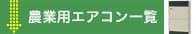 農業用エアコン一覧